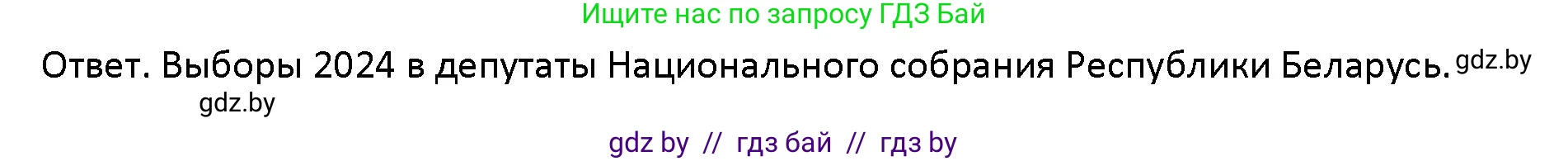 Ищите нас по запросу ГДЗ Бай

Ответ. Выборы 2024 в депутаты Национального собрания Республики Беларусь. gdz.by

gdz.by

gdz by // гдз бай // гдз by